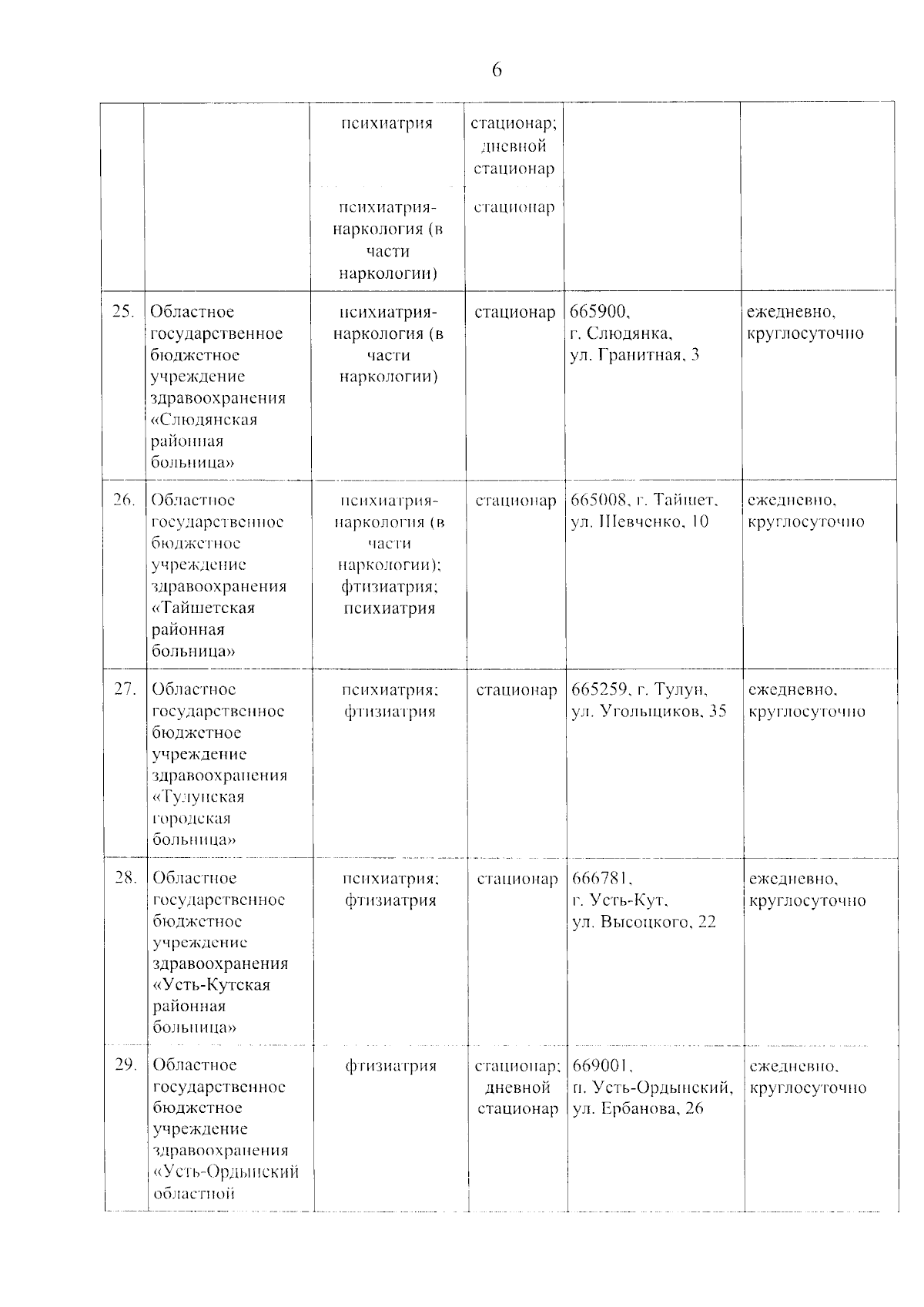 6

| | | | | | |
|---|---|---|---|---|---|
| | | психиатрия | стационар; дневной стационар | | |
| | | психиатрия-наркология (в части наркологии) | стационар | | |
| 25. | Областное государственное бюджетное учреждение здравоохранения «Слюдянская районная больница» | психиатрия-наркология (в части наркологии) | стационар | 665900, г. Слюдянка, ул. Гранитная, 3 | ежедневно, круглосуточно |
| 26. | Областное государственное бюджетное учреждение здравоохранения «Тайшетская районная больница» | психиатрия-наркология (в части наркологии); фтизиатрия; психиатрия | стационар | 665008, г. Тайшет, ул. Шевченко, 10 | ежедневно, круглосуточно |
| 27. | Областное государственное бюджетное учреждение здравоохранения «Тулунская городская больница» | психиатрия; фтизиатрия | стационар | 665259, г. Тулун, ул. Угольщиков, 35 | ежедневно, круглосуточно |
| 28. | Областное государственное бюджетное учреждение здравоохранения «Усть-Кутская районная больница» | психиатрия; фтизиатрия | стационар | 666781, г. Усть-Кут, ул. Высоцкого, 22 | ежедневно, круглосуточно |
| 29. | Областное государственное бюджетное учреждение здравоохранения «Усть-Ордынский областной | фтизиатрия | стационар; дневной стационар | 669001, п. Усть-Ордынский, ул. Ербанова, 26 | ежедневно, круглосуточно |